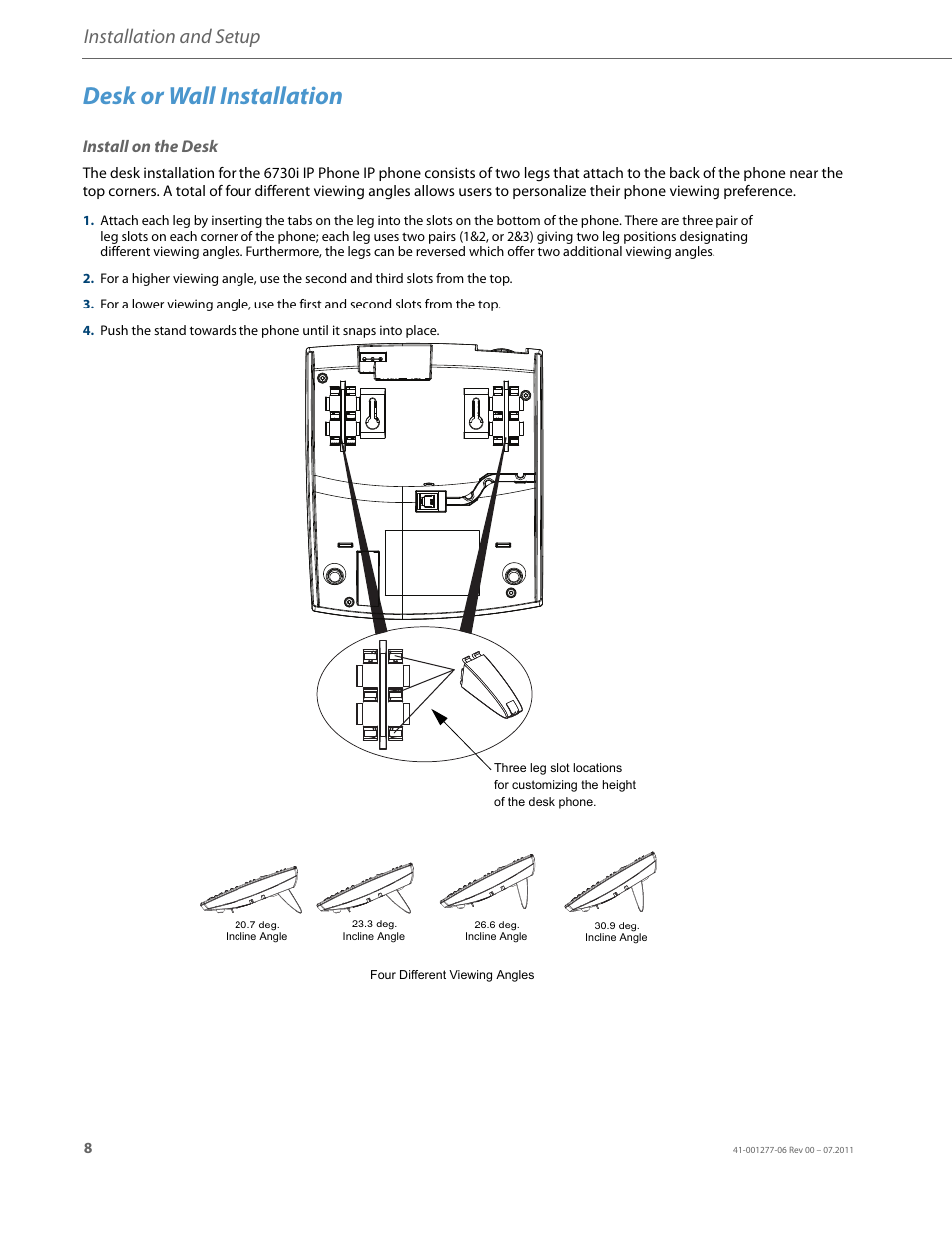 Installation and Setup

Desk or Wall Installation

Install on the Desk

The desk installation for the 6730i IP Phone IP phone consists of two legs that attach to the back of the phone near the top corners. A total of four different viewing angles allows users to personalize their phone viewing preference.

1. Attach each leg by inserting the tabs on the leg into the slots on the bottom of the phone. There are three pair of leg slots on each corner of the phone; each leg uses two pairs (1&2, or 2&3) giving two leg positions designating different viewing angles. Furthermore, the legs can be reversed which offer two additional viewing angles.

2. For a higher viewing angle, use the second and third slots from the top.

3. For a lower viewing angle, use the first and second slots from the top.

4. Push the stand towards the phone until it snaps into place.

Three leg slot locations for customizing the height of the desk phone.

20.7 deg. Incline Angle

23.3 deg. Incline Angle

26.6 deg. Incline Angle

30.9 deg. Incline Angle

Four Different Viewing Angles

8

41-001277-06 Rev 00 – 07.2011